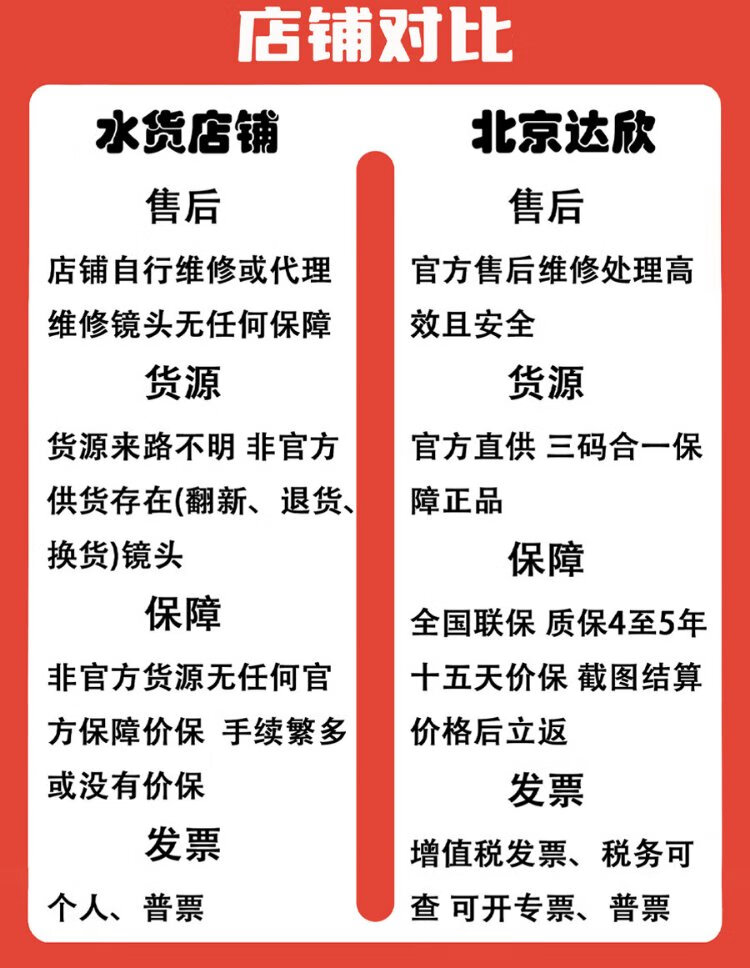 店铺对比

水货店铺

售后

店铺自行维修或代理维修镜头无任何保障

货源

货源来路不明 非官方供货存在(翻新、退货、换货)镜头

保障

非官方货源无任何官方保障价保 手续繁多或没有价保

发票

个人、普票

北京达欣

售后

官方售后维修处理高效且安全

货源

官方直供 三码合一保障正品

保障

全国联保 质保4至5年 十五天价保 截图结算价格后立返

发票

增值税发票、税务可查 可开专票、普票